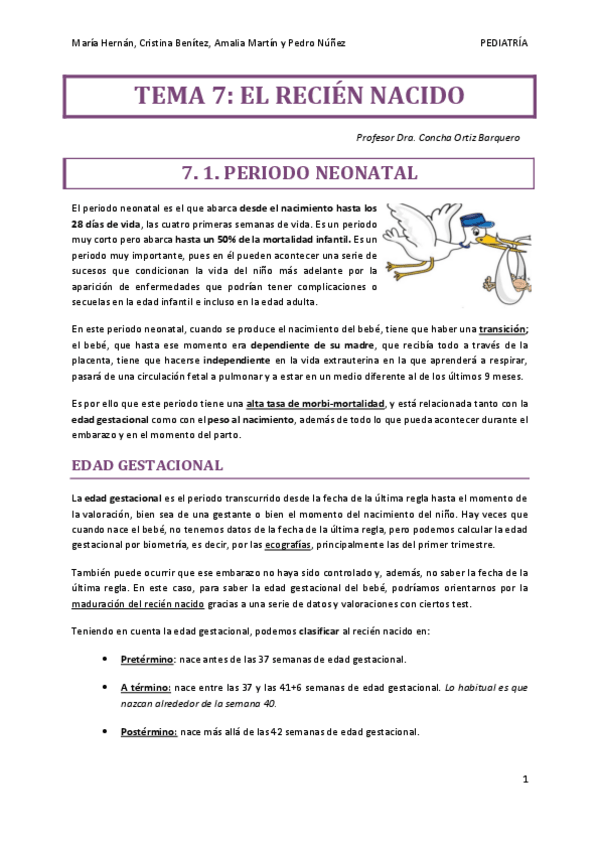 María Hernán, Cristina Benítez, Amalia Martín y Pedro Núñez

PEDIATRÍA

TEMA 7: EL RECIÉN NACIDO

Profesor Dra. Concha Ortiz Barquero

7. 1. PERIODO NEONATAL

El periodo neonatal es el que abarca desde el nacimiento hasta los 28 días de vida, las cuatro primeras semanas de vida. Es un periodo muy corto pero abarca hasta un 50% de la mortalidad infantil. Es un periodo muy importante, pues en él pueden acontecer una serie de sucesos que condicionan la vida del niño más adelante por la aparición de enfermedades que podrían tener complicaciones o secuelas en la edad infantil e incluso en la edad adulta.

En este periodo neonatal, cuando se produce el nacimiento del bebé, tiene que haber una transición; el bebé, que hasta ese momento era dependiente de su madre, que recibía todo a través de la placenta, tiene que hacerse independiente en la vida extrauterina en la que aprenderá a respirar, pasará de una circulación fetal a pulmonar y a estar en un medio diferente al de los últimos 9 meses.

Es por ello que este periodo tiene una alta tasa de morbi-mortalidad, y está relacionada tanto con la edad gestacional como con el peso al nacimiento, además de todo lo que pueda acontecer durante el embarazo y en el momento del parto.

EDAD GESTACIONAL

La edad gestacional es el periodo transcurrido desde la fecha de la última regla hasta el momento de la valoración, bien sea de una gestante o bien el momento del nacimiento del niño. Hay veces que cuando nace el bebé, no tenemos datos de la fecha de la última regla, pero podemos calcular la edad gestacional por biometría, es decir, por las ecografías, principalmente las del primer trimestre.

También puede ocurrir que ese embarazo no haya sido controlado y, además, no saber la fecha de la última regla. En este caso, para saber la edad gestacional del bebé, podríamos orientarnos por la maduración del recién nacido gracias a una serie de datos y valoraciones con ciertos test.

Teniendo en cuenta la edad gestacional, podemos clasificar al recién nacido en:

• Pretérmino: nace antes de las 37 semanas de edad gestacional.

• A término: nace entre las 37 y las 41+6 semanas de edad gestacional. Lo habitual es que nazcan alrededor de la semana 40.

• Postérmino: nace más allá de las 42 semanas de edad gestacional.

1